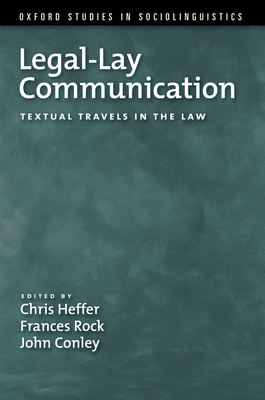 OXFORD STUDIES IN SOCIOLINGUISTICS

Legal-Lay Communication

TEXTUAL TRAVELS IN THE LAW

EDITED BY
Chris Heffer
Frances Rock
John Conley